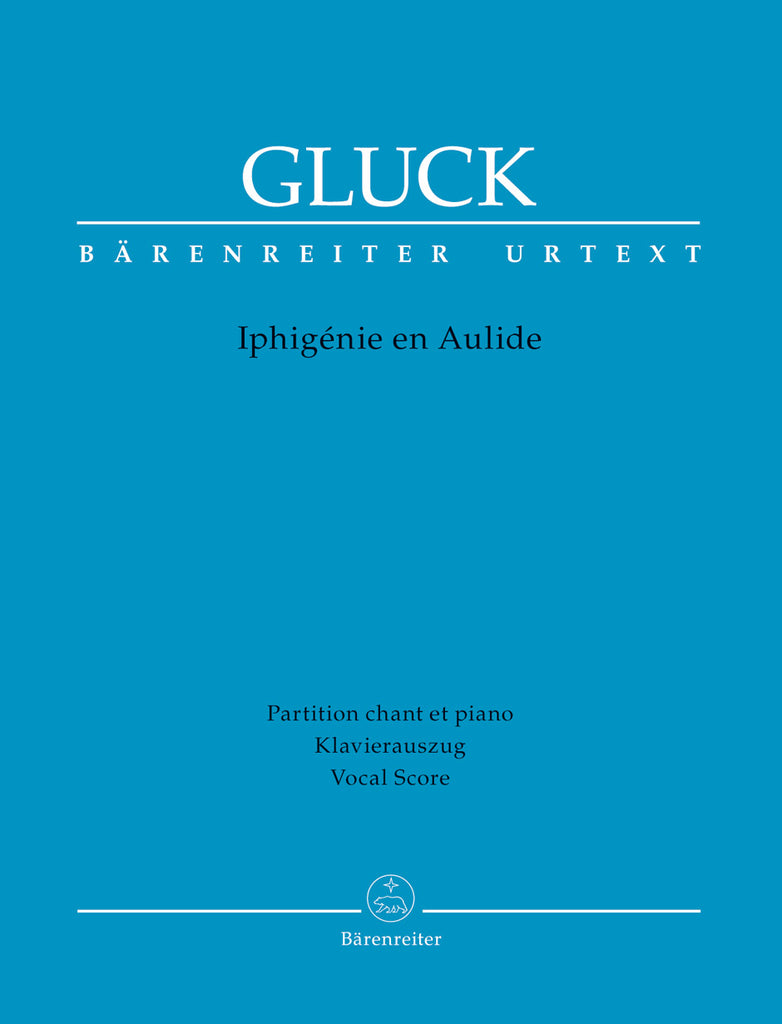 GLUCK

BÄRENREITER URTEXT

Iphigénie en Aulide

Partition chant et piano
Klavierauszug
Vocal Score

Bärenreiter